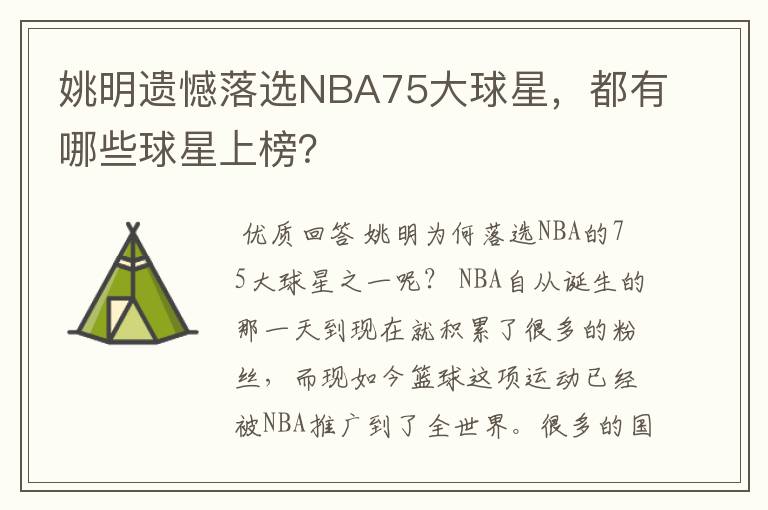 姚明遗憾落选NBA75大球星，都有哪些球星上榜?

优质回答 姚明为何落选NBA的75大球星之一呢？ NBA自从诞生的那一天到现在就积累了很多的粉丝，而现如今篮球这项运动已经被NBA推广到了全世界。很多的国